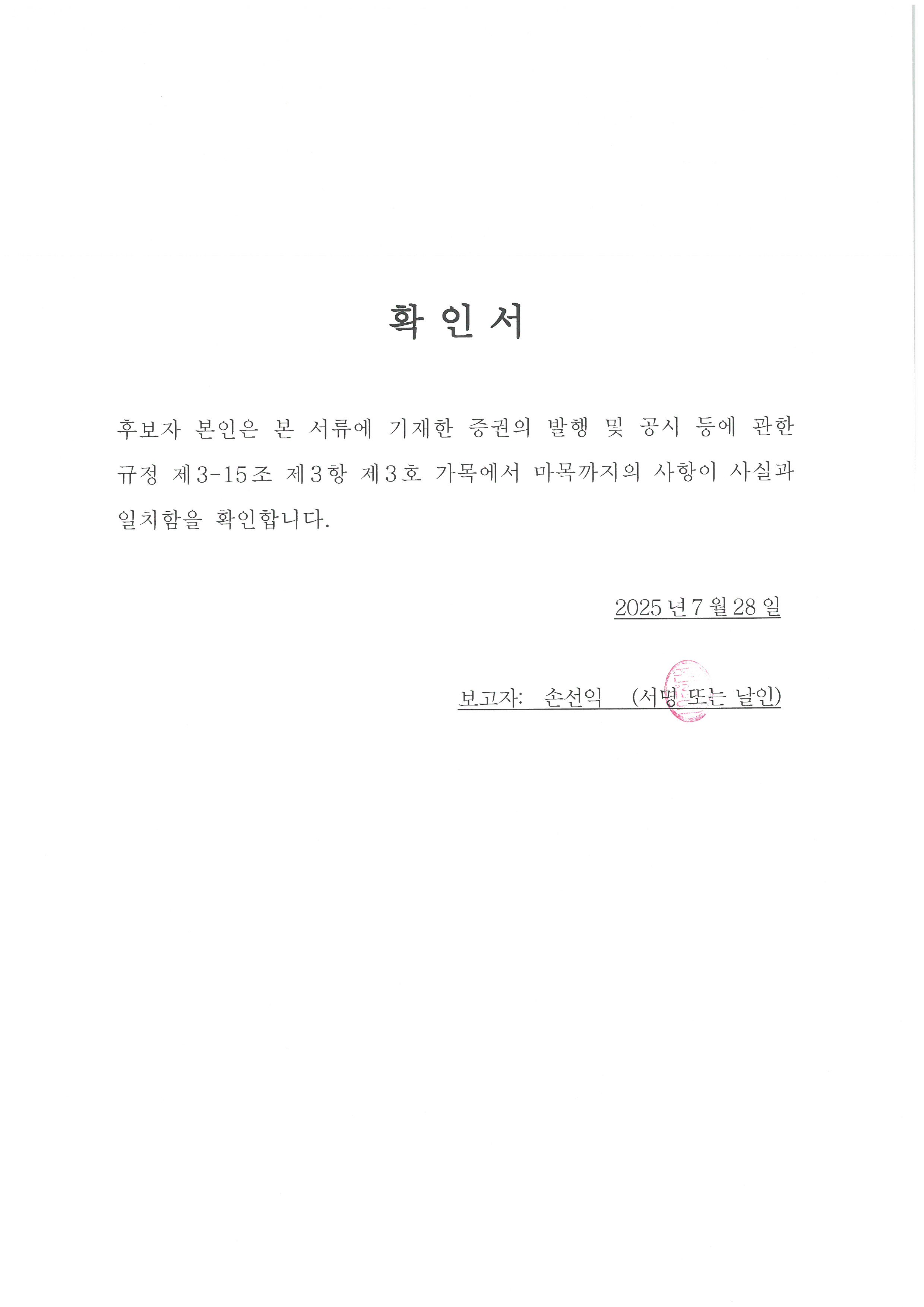 확 인 서

후보자 본인은 본 서류에 기재한 증권의 발행 및 공시 등에 관한 규정 제3-15조 제3항 제3호 가목에서 마목까지의 사항이 사실과 일치함을 확인합니다.

2025 년 7 월 28 일

보고자: 손선익 (서명 또는 날인)